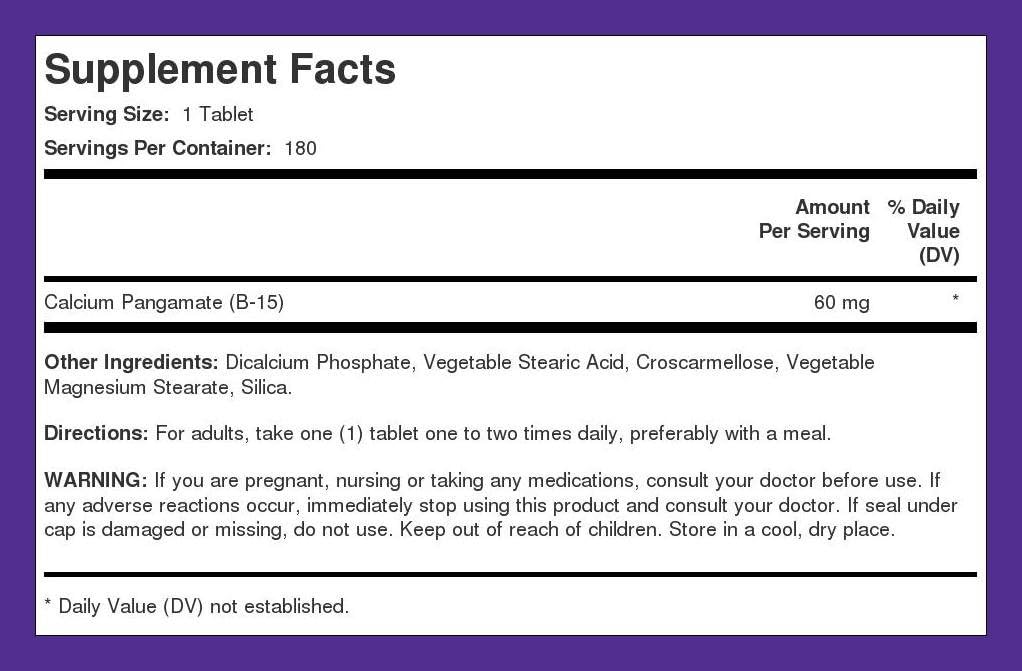 Supplement Facts

Serving Size: 1 Tablet

Servings Per Container: 180

| | Amount Per Serving | % Daily Value (DV) |
|---|---|---|
| Calcium Pangamate (B-15) | 60 mg | * |

Other Ingredients: Dicalcium Phosphate, Vegetable Stearic Acid, Croscarmellose, Vegetable Magnesium Stearate, Silica.

Directions: For adults, take one (1) tablet one to two times daily, preferably with a meal.

WARNING: If you are pregnant, nursing or taking any medications, consult your doctor before use. If any adverse reactions occur, immediately stop using this product and consult your doctor. If seal under cap is damaged or missing, do not use. Keep out of reach of children. Store in a cool, dry place.

* Daily Value (DV) not established.